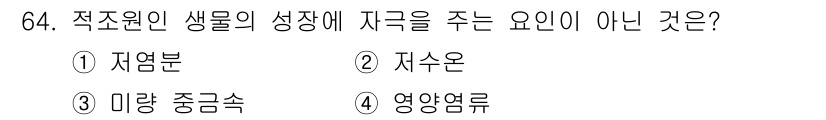 64. 적조원인 생물의 성장에 자극을 주는 요인이 아닌 것은?

① 저염분
② 저수온
③ 미량 중금속
④ 영양염류